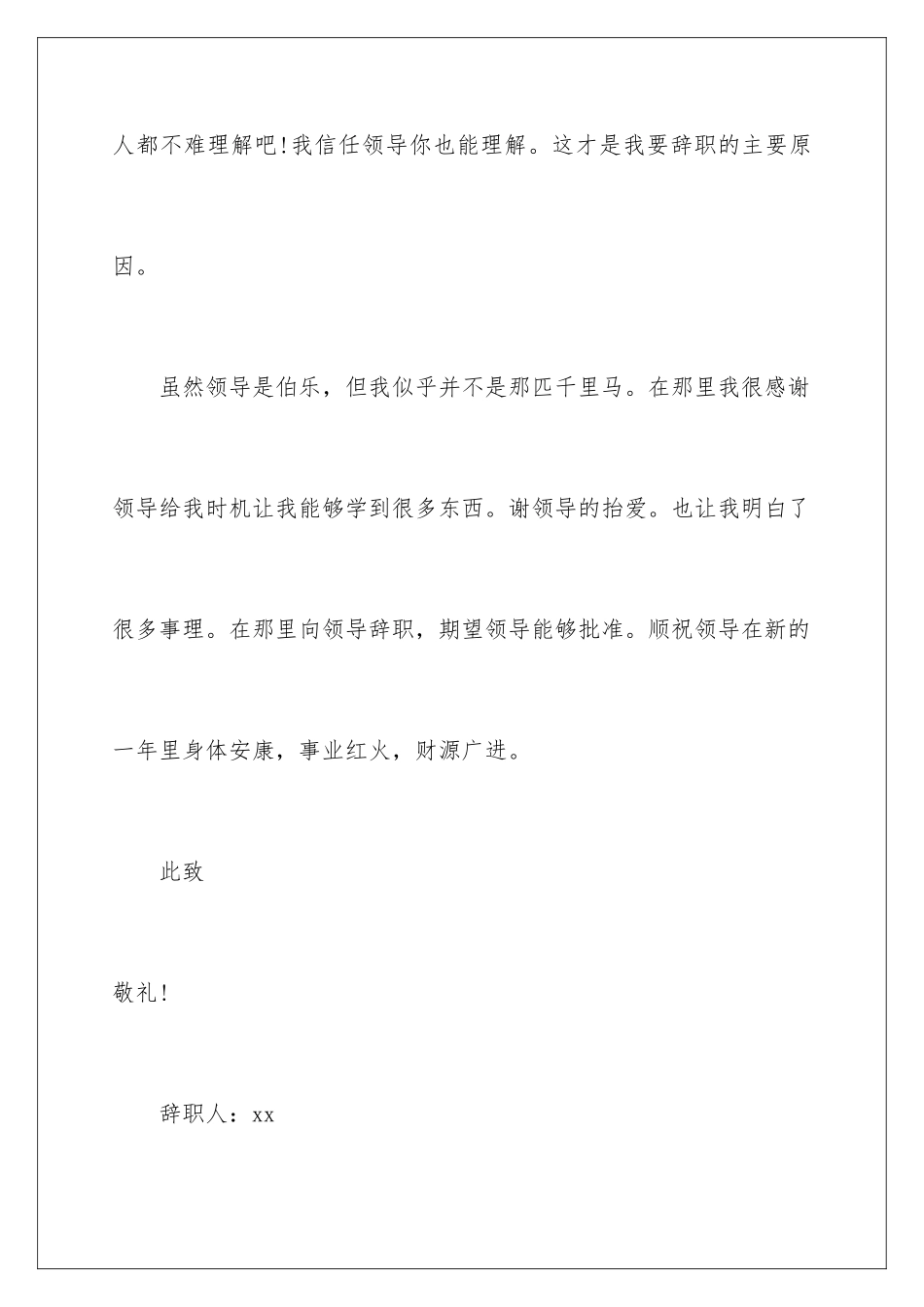 人都不难理解吧!我信任领导你也能理解。这才是我要辞职的主要原因。

虽然领导是伯乐，但我似乎并不是那匹千里马。在那里我很感谢领导给我时机让我能够学到很多东西。谢领导的抬爱。也让我明白了很多事理。在那里向领导辞职，期望领导能够批准。顺祝领导在新的一年里身体安康，事业红火，财源广进。

此致

敬礼!

辞职人：xx